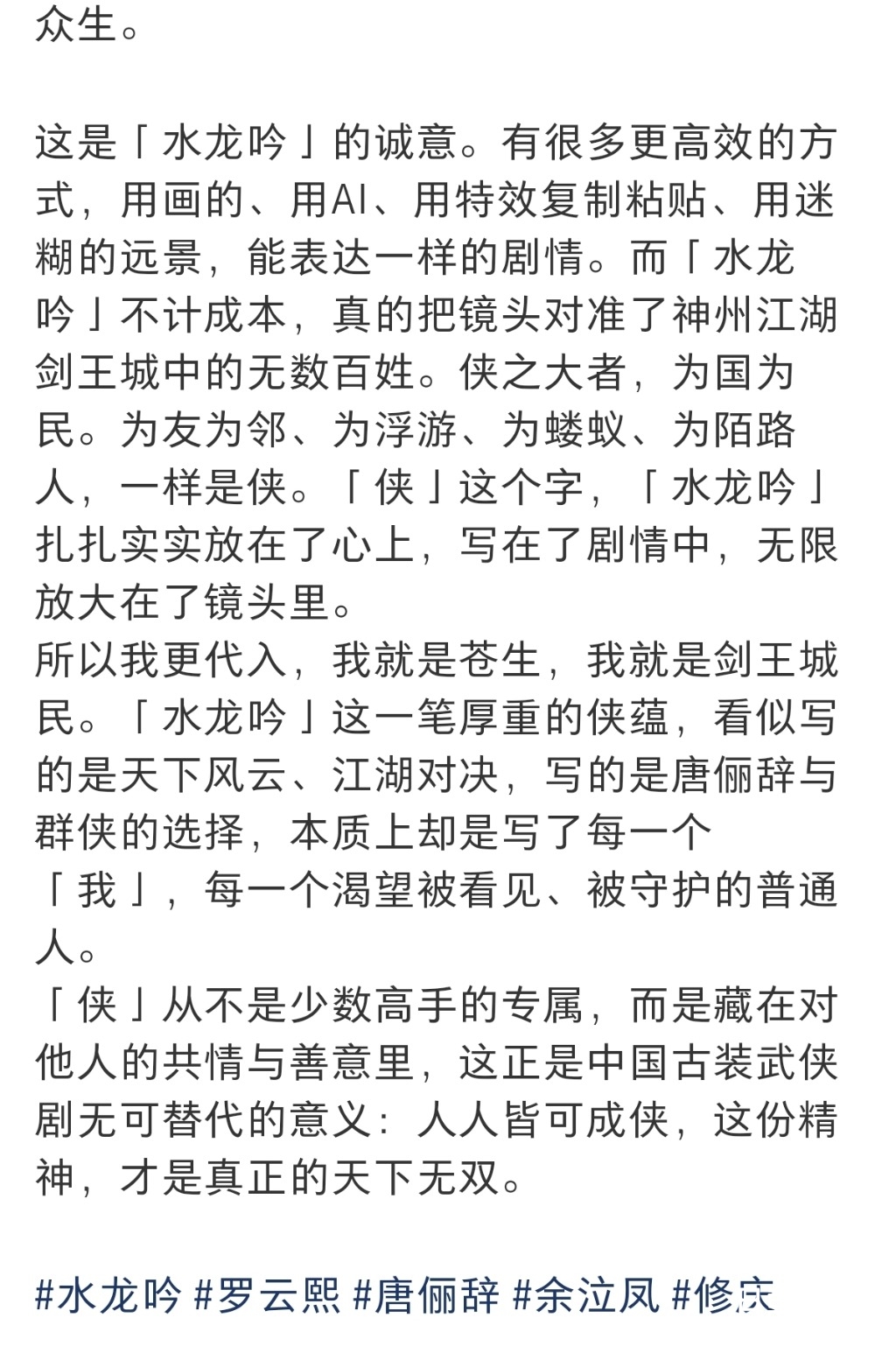 众生。

这是「水龙吟」的诚意。有很多更高效的方式，用画的、用AI、用特效复制粘贴、用迷糊的远景，能表达一样的剧情。而「水龙吟」不计成本，真的把镜头对准了神州江湖剑王城中的无数百姓。侠之大者，为国为民。为友为邻、为浮游、为蝼蚁、为陌路人，一样是侠。「侠」这个字，「水龙吟」扎扎实实放在了心上，写在了剧情中，无限放大在了镜头里。
所以我更代入，我就是苍生，我就是剑王城民。「水龙吟」这一笔厚重的侠蕴，看似写的是天下风云、江湖对决，写的是唐俪辞与群侠的选择，本质上却是写了每一个「我」，每一个渴望被看见、被守护的普通人。
「侠」从不是少数高手的专属，而是藏在对他人的共情与善意里，这正是中国古装武侠剧无可替代的意义：人人皆可成侠，这份精神，才是真正的天下无双。

#水龙吟 #罗云熙 #唐俪辞 #余泣凤 #修庆